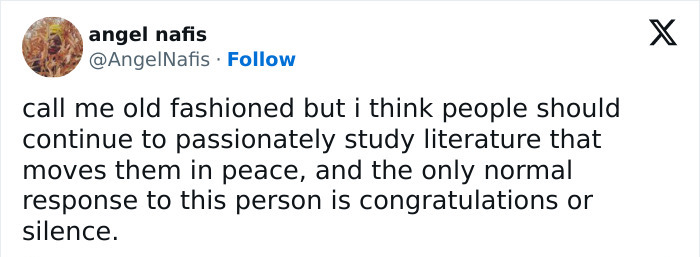 angel nafis
@AngelNafis · Follow

call me old fashioned but i think people should continue to passionately study literature that moves them in peace, and the only normal response to this person is congratulations or silence.